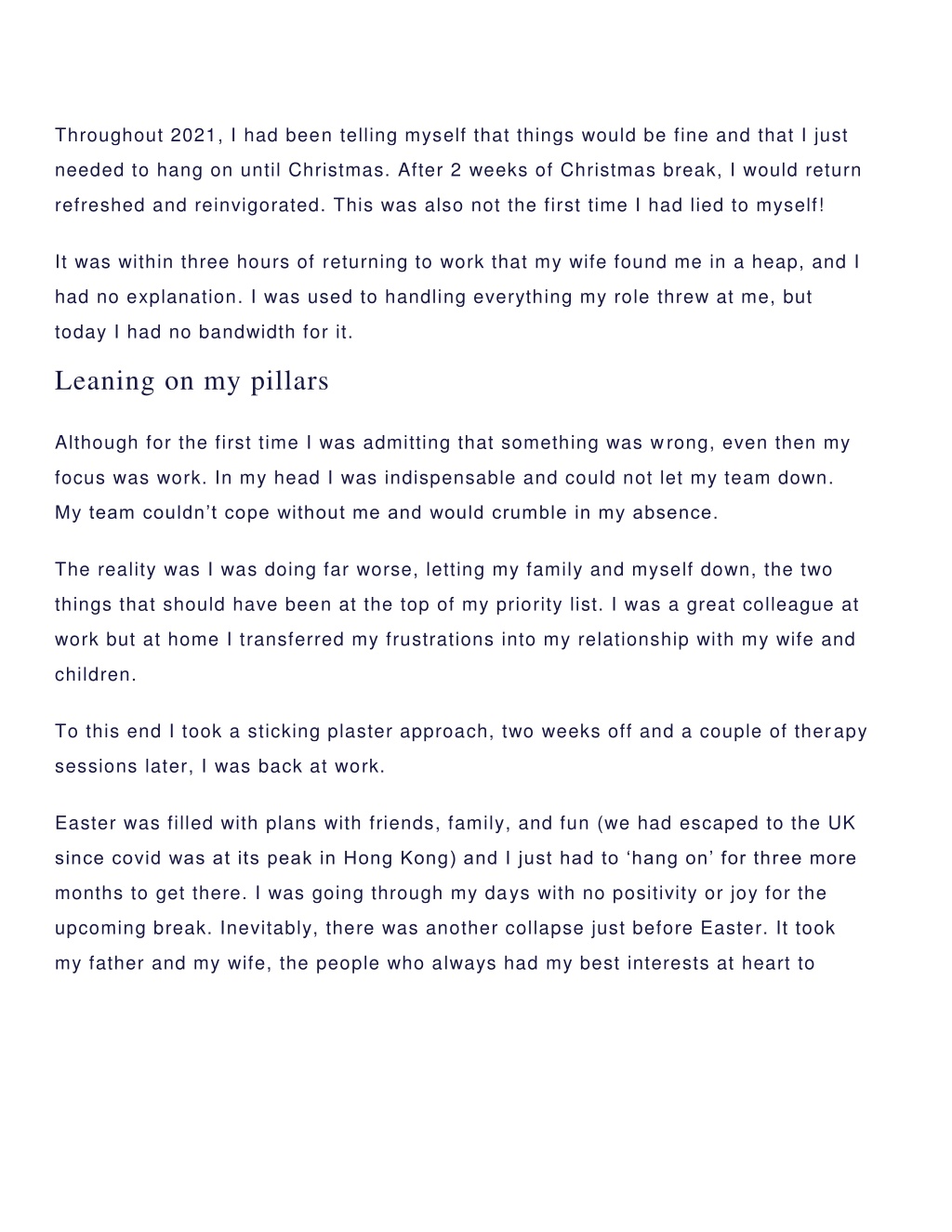 Throughout 2021, I had been telling myself that things would be fine and that I just needed to hang on until Christmas. After 2 weeks of Christmas break, I would return refreshed and reinvigorated. This was also not the first time I had lied to myself!

It was within three hours of returning to work that my wife found me in a heap, and I had no explanation. I was used to handling everything my role threw at me, but today I had no bandwidth for it.

Leaning on my pillars

Although for the first time I was admitting that something was wrong, even then my focus was work. In my head I was indispensable and could not let my team down. My team couldn’t cope without me and would crumble in my absence.

The reality was I was doing far worse, letting my family and myself down, the two things that should have been at the top of my priority list. I was a great colleague at work but at home I transferred my frustrations into my relationship with my wife and children.

To this end I took a sticking plaster approach, two weeks off and a couple of therapy sessions later, I was back at work.

Easter was filled with plans with friends, family, and fun (we had escaped to the UK since covid was at its peak in Hong Kong) and I just had to ‘hang on’ for three more months to get there. I was going through my days with no positivity or joy for the upcoming break. Inevitably, there was another collapse just before Easter. It took my father and my wife, the people who always had my best interests at heart to